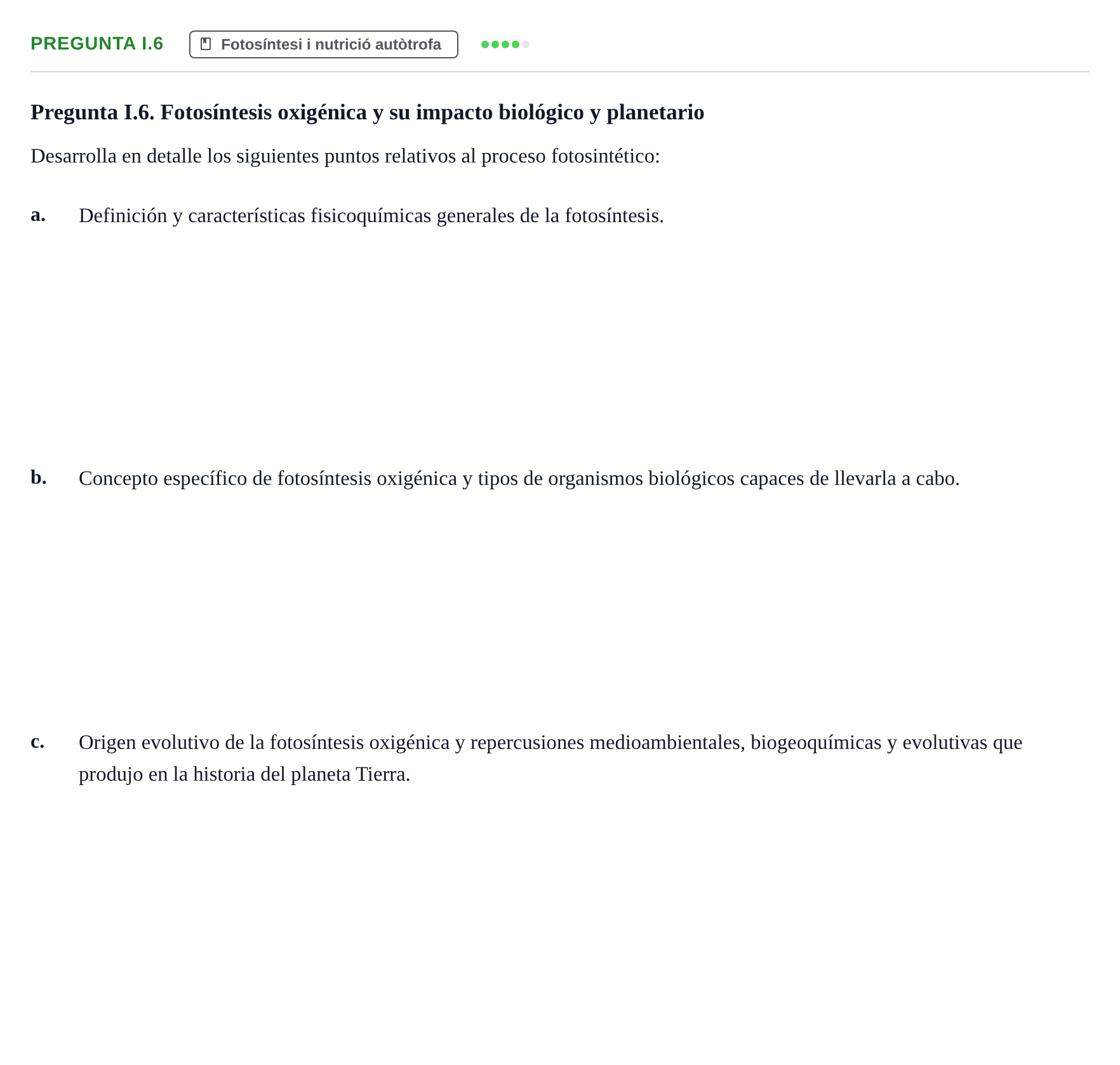 PREGUNTA I.6 Fotosíntesi i nutrició autòtrofa

Pregunta I.6. Fotosíntesis oxigénica y su impacto biológico y planetario

Desarrolla en detalle los siguientes puntos relativos al proceso fotosintético:

a. Definición y características fisicoquímicas generales de la fotosíntesis.

b. Concepto específico de fotosíntesis oxigénica y tipos de organismos biológicos capaces de llevarla a cabo.

c. Origen evolutivo de la fotosíntesis oxigénica y repercusiones medioambientales, biogeoquímicas y evolutivas que produjo en la historia del planeta Tierra.